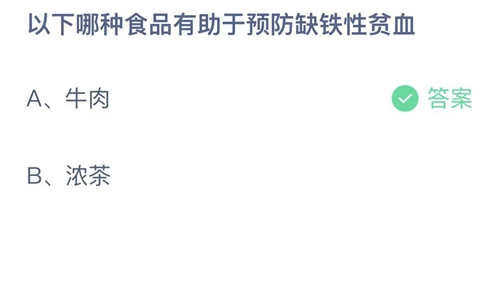 以下哪种食品有助于预防缺铁性贫血

A、牛肉

答案

B、浓茶